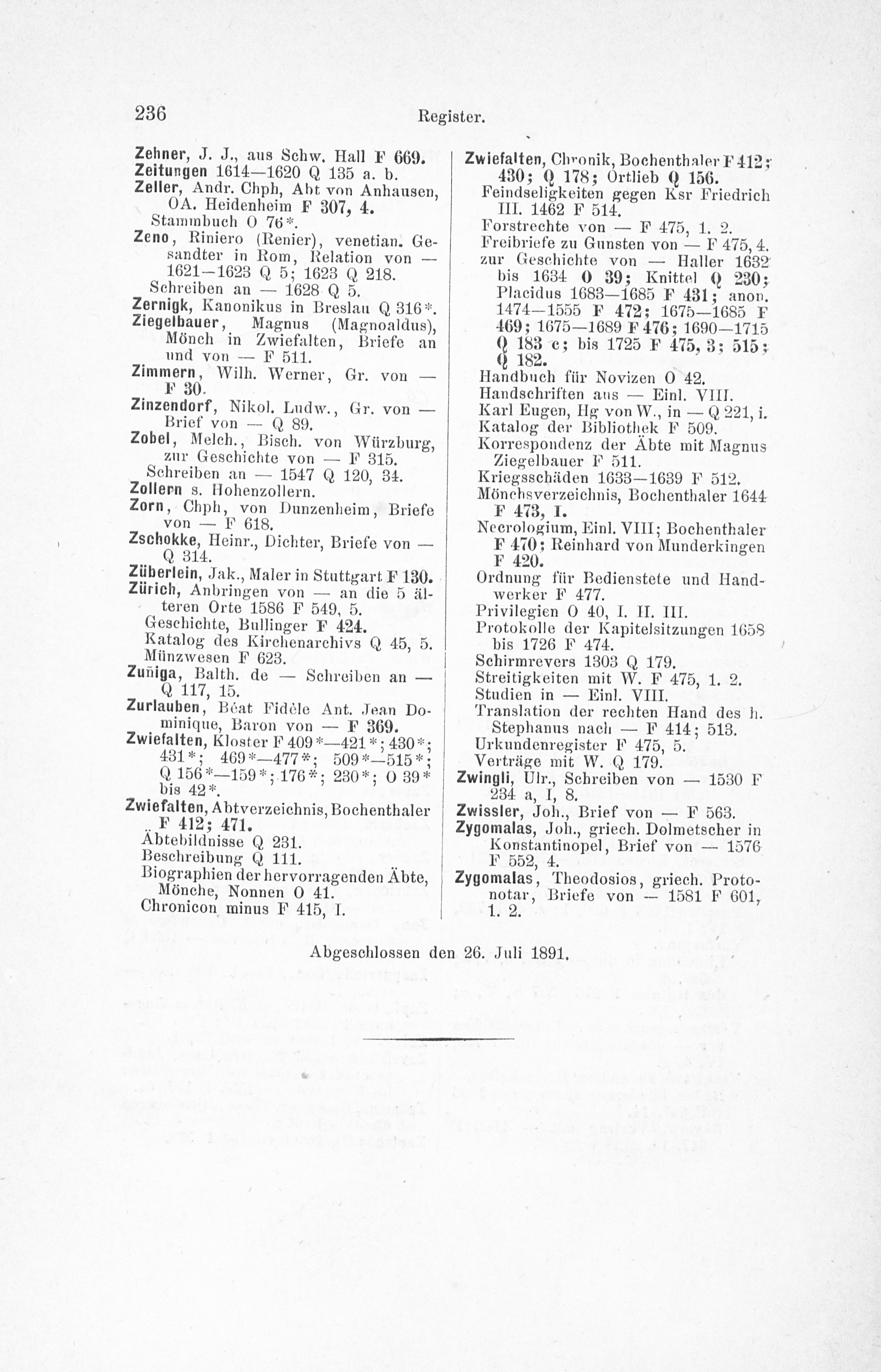 236 Register.

Zehner, J. J., aus Schw. Hall F 669.
Zeitungen 1614—1620 Q 135 a. b.
Zeller, Andr. Chph, Abt von Anhausen, OA. Heidenheim F 307, 4.
Stammbuch O 76*.
Zeno, Riniero (Renier), venetian. Gesandter in Rom, Relation von — 1621—1623 Q 5; 1623 Q 218.
Schreiben an — 1628 Q 5.
Zernigk, Kanonikus in Breslau Q 316*.
Ziegelbauer, Magnus (Magnoaldus), Mönch in Zwiefalten, Briefe an und von — F 511.
Zimmern, Wilh. Werner, Gr. von — F 30.
Zinzendorf, Nikol. Ludw., Gr. von — Brief von — Q 89.
Zobel, Melch., Bisch. von Würzburg, zur Geschichte von — F 315.
Schreiben an — 1547 Q 120, 34.
Zollern s. Hohenzollern.
Zorn, Chph, von Dunzenheim, Briefe von — F 618.
Zschokke, Heinr., Dichter, Briefe von — Q 314.
Züberlein, Jak., Maler in Stuttgart F 130.
Zürich, Anbringen von — an die 5 älteren Orte 1586 F 549, 5.
Geschichte, Bullinger F 424.
Katalog des Kirchenarchivs Q 45, 5.
Münzwesen F 623.
Zuñiga, Balth. de — Schreiben an — Q 117, 15.
Zurlauben, Béat Fidèle Ant. Jean Dominique, Baron von — F 369.
Zwiefalten, Kloster F 409*—421*; 430*; 431*; 469*—477*; 509*—515*; Q 156*—159*; 176*; 230*; O 39* bis 42*.
Zwiefalten, Abtverzeichnis, Bochenthaler F 412; 471.
Äbtebildnisse Q 231.
Beschreibung Q 111.
Biographien der hervorragenden Äbte, Mönche, Nonnen O 41.
Chronicon minus F 415, I.

Zwiefalten, Chronik, Bochenthaler F 412; 430; Q 178; Ortlieb Q 156.
Feindseligkeiten gegen Ksr Friedrich III. 1462 F 514.
Forstrechte von — F 475, 1. 2.
Freibriefe zu Gunsten von — F 475, 4.
zur Geschichte von — Haller 1632 bis 1634 O 39; Knittel Q 230; Placidus 1683—1685 F 431; anon. 1474—1555 F 472; 1675—1685 F 469; 1675—1689 F 476; 1690—1715 Q 183 c; bis 1725 F 475, 3; 515; Q 182.
Handbuch für Novizen O 42.
Handschriften aus — Einl. VIII.
Karl Eugen, Hg von W., in — Q 221, i.
Katalog der Bibliothek F 509.
Korrespondenz der Äbte mit Magnus Ziegelbauer F 511.
Kriegsschäden 1633—1639 F 512.
Mönchsverzeichnis, Bochenthaler 1644 F 473, I.
Necrologium, Einl. VIII; Bochenthaler F 470; Reinhard von Munderkingen F 420.
Ordnung für Bedienstete und Handwerker F 477.
Privilegien O 40, I. II. III.
Protokolle der Kapitelsitzungen 1658 bis 1726 F 474.
Schirmrevers 1303 Q 179.
Streitigkeiten mit W. F 475, 1. 2.
Studien in — Einl. VIII.
Translation der rechten Hand des h. Stephanus nach — F 414; 513.
Urkundenregister F 475, 5.
Verträge mit W. Q 179.
Zwingli, Ulr., Schreiben von — 1530 F 234 a, I, 8.
Zwissler, Joh., Brief von — F 563.
Zygomalas, Joh., griech. Dolmetscher in Konstantinopel, Brief von — 1576 F 552, 4.
Zygomalas, Theodosios, griech. Protonotar, Briefe von — 1581 F 601, 1. 2.

Abgeschlossen den 26. Juli 1891.